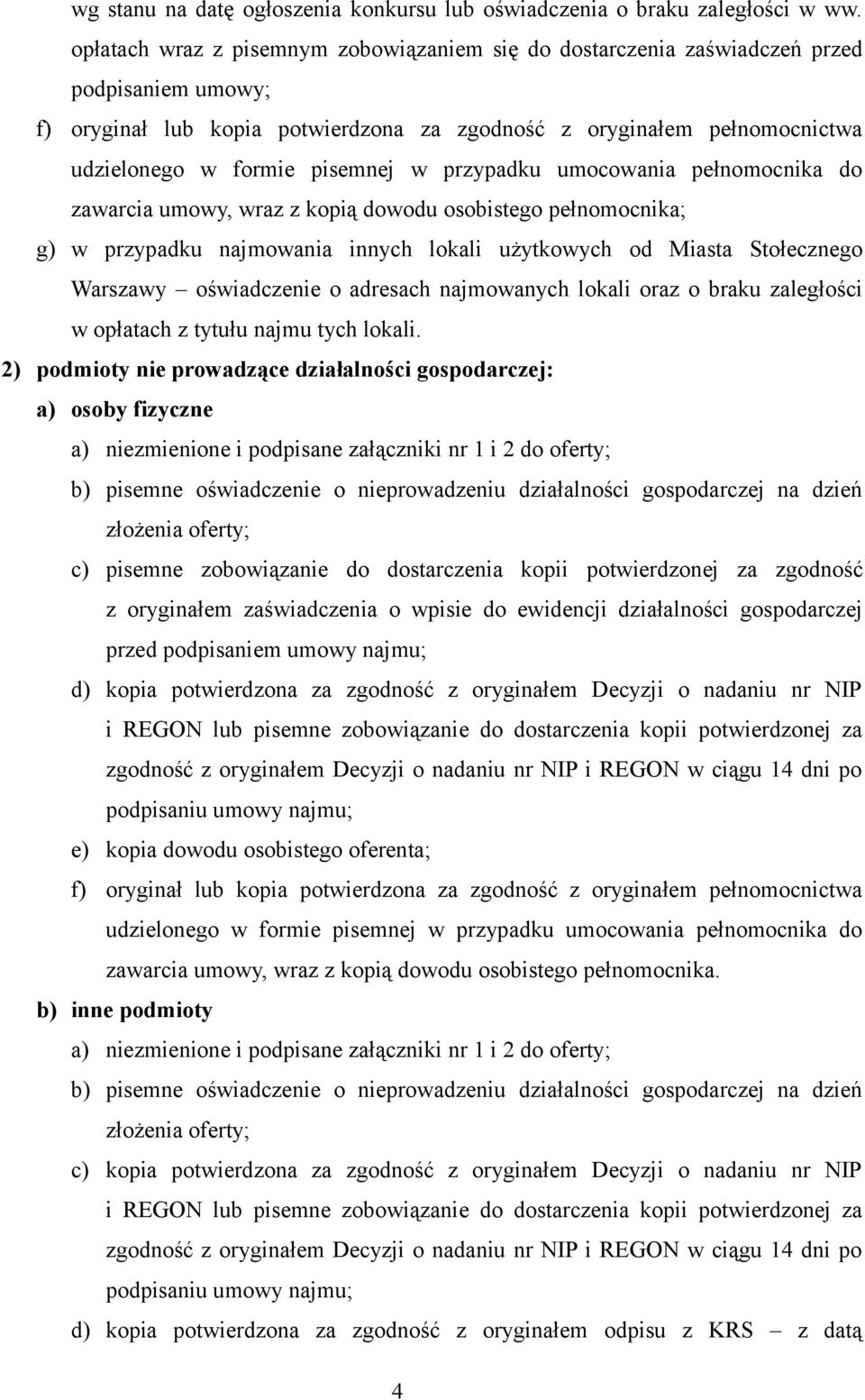 wg stanu na datę ogłoszenia konkursu lub oświadczenia o braku zaległości w ww. opłatach wraz z pisemnym zobowiązaniem się do dostarczenia zaświadczeń przed podpisaniem umowy;

f) oryginał lub kopia potwierdzona za zgodność z oryginałem pełnomocnictwa udzielonego w formie pisemnej w przypadku umocowania pełnomocnika do zawarcia umowy, wraz z kopią dowodu osobistego pełnomocnika;

g) w przypadku najmowania innych lokali użytkowych od Miasta Stołecznego Warszawy – oświadczenie o adresach najmowanych lokali oraz o braku zaległości w opłatach z tytułu najmu tych lokali.

2) podmioty nie prowadzące działalności gospodarczej:

a) osoby fizyczne

a) niezmienione i podpisane załączniki nr 1 i 2 do oferty;

b) pisemne oświadczenie o nieprowadzeniu działalności gospodarczej na dzień złożenia oferty;

c) pisemne zobowiązanie do dostarczenia kopii potwierdzonej za zgodność z oryginałem zaświadczenia o wpisie do ewidencji działalności gospodarczej przed podpisaniem umowy najmu;

d) kopia potwierdzona za zgodność z oryginałem Decyzji o nadaniu nr NIP i REGON lub pisemne zobowiązanie do dostarczenia kopii potwierdzonej za zgodność z oryginałem Decyzji o nadaniu nr NIP i REGON w ciągu 14 dni po podpisaniu umowy najmu;

e) kopia dowodu osobistego oferenta;

f) oryginał lub kopia potwierdzona za zgodność z oryginałem pełnomocnictwa udzielonego w formie pisemnej w przypadku umocowania pełnomocnika do zawarcia umowy, wraz z kopią dowodu osobistego pełnomocnika.

b) inne podmioty

a) niezmienione i podpisane załączniki nr 1 i 2 do oferty;

b) pisemne oświadczenie o nieprowadzeniu działalności gospodarczej na dzień złożenia oferty;

c) kopia potwierdzona za zgodność z oryginałem Decyzji o nadaniu nr NIP i REGON lub pisemne zobowiązanie do dostarczenia kopii potwierdzonej za zgodność z oryginałem Decyzji o nadaniu nr NIP i REGON w ciągu 14 dni po podpisaniu umowy najmu;

d) kopia potwierdzona za zgodność z oryginałem odpisu z KRS – z datą

4